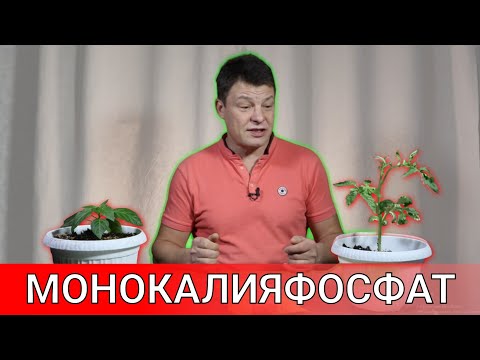 МОНОКАЛИЯФОСФАТ